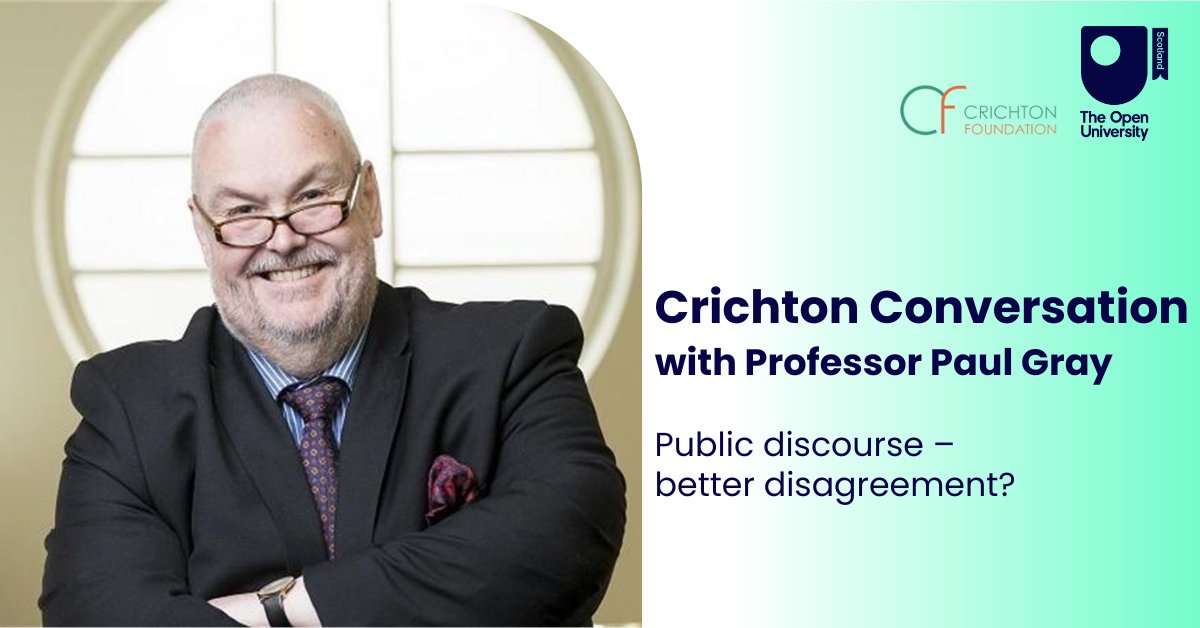 CF CRICHTON FOUNDATION

Scotland
The Open University

Crichton Conversation
with Professor Paul Gray

Public discourse – better disagreement?